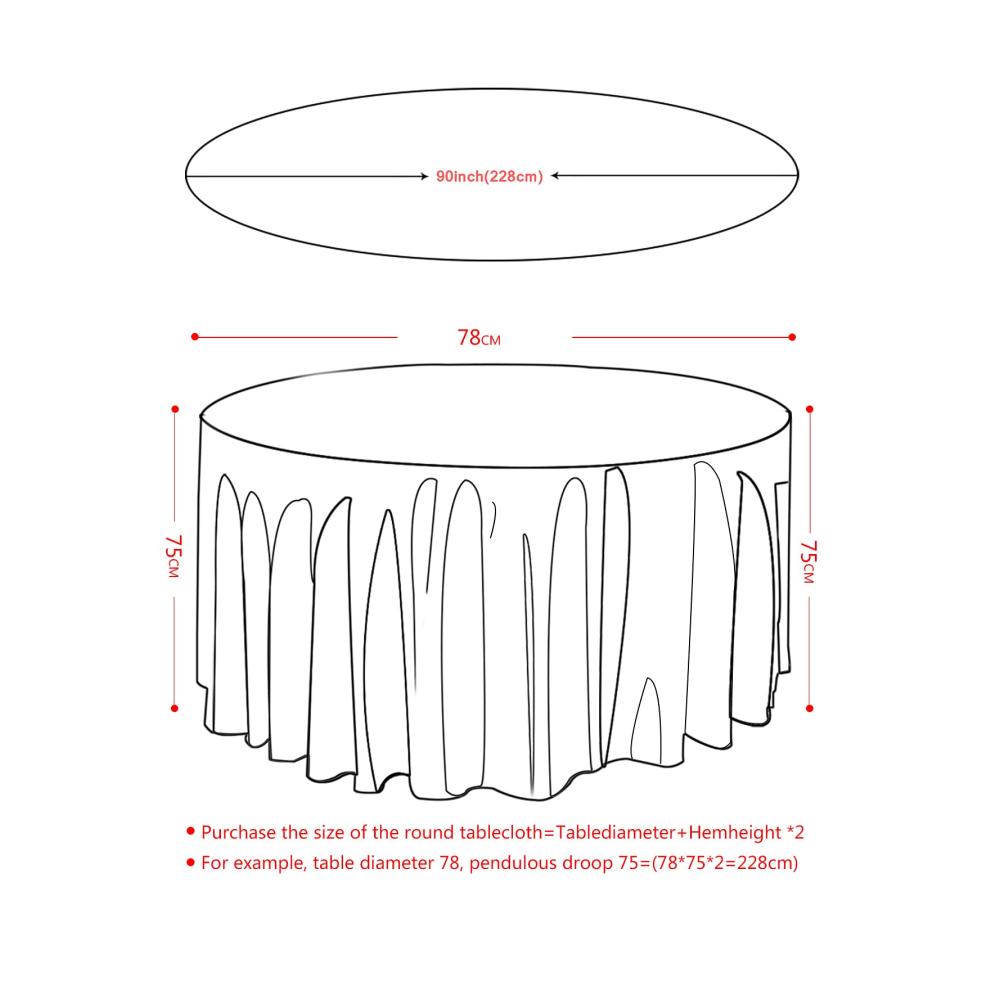 90inch(228cm)

78CM

75CM

75CM

• Purchase the size of the round tablecloth=Tablediameter+Hemheight *2
• For example, table diameter 78, pendulous droop 75=(78*75*2=228cm)